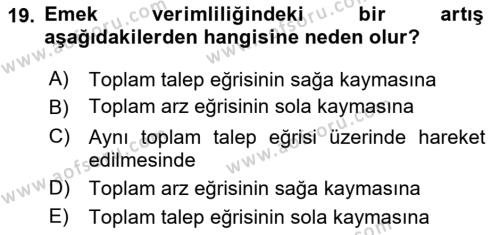 19. Emek verimliliğindeki bir artış aşağıdakilerden hangisine neden olur?

A) Toplam talep eğrisinin sağa kaymasına
B) Toplam arz eğrisinin sola kaymasına
C) Aynı toplam talep eğrisi üzerinde hareket edilmesinde
D) Toplam arz eğrisinin sağa kaymasına
E) Toplam talep eğrisinin sola kaymasına

www.aofsoru.com